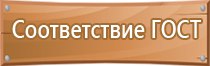 Соответствие ГОСТ